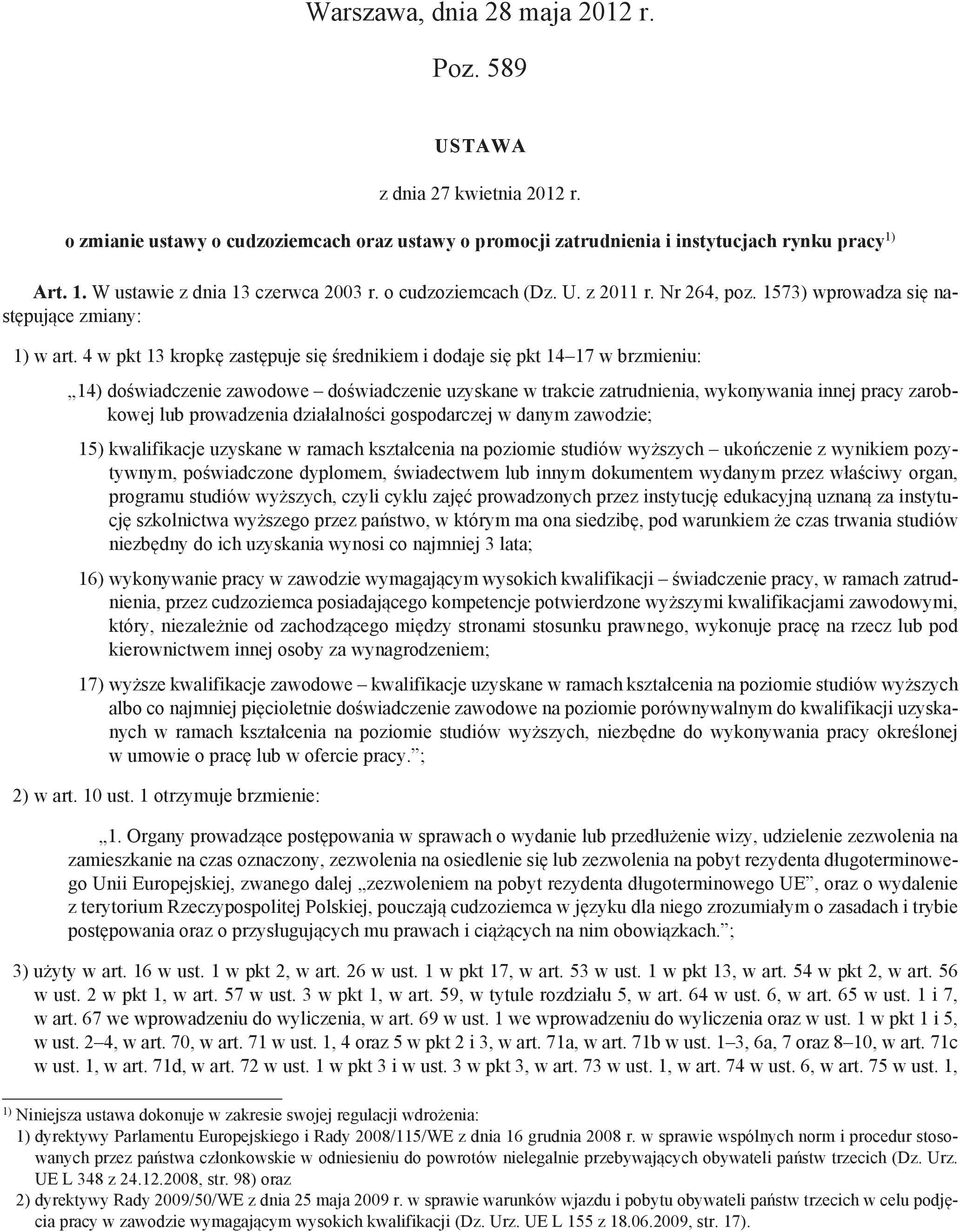 Warszawa, dnia 28 maja 2012 r.

Poz. 589

USTAWA

z dnia 27 kwietnia 2012 r.

o zmianie ustawy o cudzoziemcach oraz ustawy o promocji zatrudnienia i instytucjach rynku pracy$^{1)}$

Art. 1. W ustawie z dnia 13 czerwca 2003 r. o cudzoziemcach (Dz. U. z 2011 r. Nr 264, poz. 1573) wprowadza się następujące zmiany:

1) w art. 4 w pkt 13 kropkę zastępuje się średnikiem i dodaje się pkt 14–17 w brzmieniu:

„14) doświadczenie zawodowe – doświadczenie uzyskane w trakcie zatrudnienia, wykonywania innej pracy zarobkowej lub prowadzenia działalności gospodarczej w danym zawodzie;

15) kwalifikacje uzyskane w ramach kształcenia na poziomie studiów wyższych – ukończenie z wynikiem pozytywnym, poświadczone dyplomem, świadectwem lub innym dokumentem wydanym przez właściwy organ, programu studiów wyższych, czyli cyklu zajęć prowadzonych przez instytucję edukacyjną uznaną za instytucję szkolnictwa wyższego przez państwo, w którym ma ona siedzibę, pod warunkiem że czas trwania studiów niezbędny do ich uzyskania wynosi co najmniej 3 lata;

16) wykonywanie pracy w zawodzie wymagającym wysokich kwalifikacji – świadczenie pracy, w ramach zatrudnienia, przez cudzoziemca posiadającego kompetencje potwierdzone wyższymi kwalifikacjami zawodowymi, który, niezależnie od zachodzącego między stronami stosunku prawnego, wykonuje pracę na rzecz lub pod kierownictwem innej osoby za wynagrodzeniem;

17) wyższe kwalifikacje zawodowe – kwalifikacje uzyskane w ramach kształcenia na poziomie studiów wyższych albo co najmniej pięcioletnie doświadczenie zawodowe na poziomie porównywalnym do kwalifikacji uzyskanych w ramach kształcenia na poziomie studiów wyższych, niezbędne do wykonywania pracy określonej w umowie o pracę lub w ofercie pracy.”;

2) w art. 10 ust. 1 otrzymuje brzmienie:

„1. Organy prowadzące postępowania w sprawach o wydanie lub przedłużenie wizy, udzielenie zezwolenia na zamieszkanie na czas oznaczony, zezwolenia na osiedlenie się lub zezwolenia na pobyt rezydenta długoterminowego Unii Europejskiej, zwanego dalej „zezwoleniem na pobyt rezydenta długoterminowego UE”, oraz o wydalenie z terytorium Rzeczypospolitej Polskiej, pouczają cudzoziemca w języku dla niego zrozumiałym o zasadach i trybie postępowania oraz o przysługujących mu prawach i ciążących na nim obowiązkach.”;

3) użyty w art. 16 w ust. 1 w pkt 2, w art. 26 w ust. 1 w pkt 17, w art. 53 w ust. 1 w pkt 13, w art. 54 w pkt 2, w art. 56 w ust. 2 w pkt 1, w art. 57 w ust. 3 w pkt 1, w art. 59, w tytule rozdziału 5, w art. 64 w ust. 6, w art. 65 w ust. 1 i 7, w art. 67 we wprowadzeniu do wyliczenia, w art. 69 w ust. 1 we wprowadzeniu do wyliczenia oraz w ust. 1 w pkt 1 i 5, w ust. 2–4, w art. 70, w art. 71 w ust. 1, 4 oraz 5 w pkt 2 i 3, w art. 71a, w art. 71b w ust. 1–3, 6a, 7 oraz 8–10, w art. 71c w ust. 1, w art. 71d, w art. 72 w ust. 1 w pkt 3 i w ust. 3 w pkt 3, w art. 73 w ust. 1, w art. 74 w ust. 6, w art. 75 w ust. 1,

$^{1)}$ Niniejsza ustawa dokonuje w zakresie swojej regulacji wdrożenia:
1) dyrektywy Parlamentu Europejskiego i Rady 2008/115/WE z dnia 16 grudnia 2008 r. w sprawie wspólnych norm i procedur stosowanych przez państwa członkowskie w odniesieniu do powrotów nielegalnie przebywających obywateli państw trzecich (Dz. Urz. UE L 348 z 24.12.2008, str. 98) oraz
2) dyrektywy Rady 2009/50/WE z dnia 25 maja 2009 r. w sprawie warunków wjazdu i pobytu obywateli państw trzecich w celu podjęcia pracy w zawodzie wymagającym wysokich kwalifikacji (Dz. Urz. UE L 155 z 18.06.2009, str. 17).